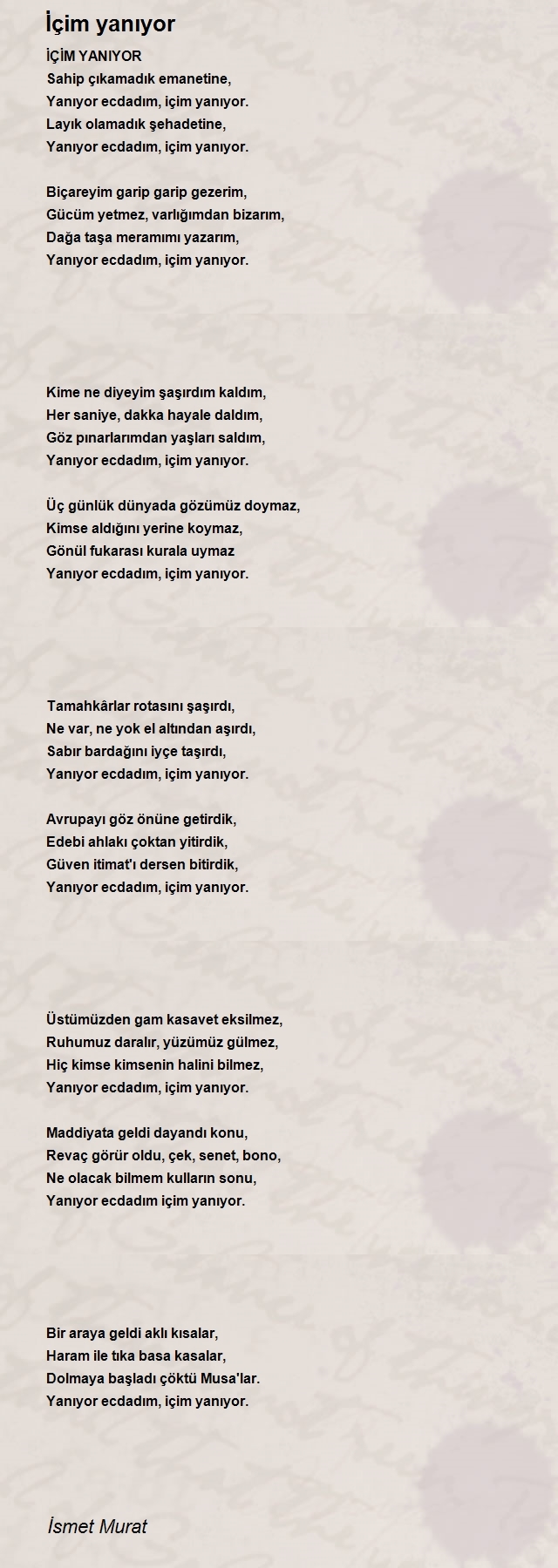 İçim yanıyor

İÇİM YANIYOR
Sahip çıkamadık emanetine,
Yanıyor ecdadım, içim yanıyor.
Layık olamadık şehadetine,
Yanıyor ecdadım, içim yanıyor.

Biçareyim garip garip gezerim,
Gücüm yetmez, varlığımdan bizarım,
Dağa taşa meramımı yazarım,
Yanıyor ecdadım, içim yanıyor.

Kime ne diyeyim şaşırdım kaldım,
Her saniye, dakka hayale daldım,
Göz pınarlarımdan yaşları saldım,
Yanıyor ecdadım, içim yanıyor.

Üç günlük dünyada gözümüz doymaz,
Kimse aldığını yerine koymaz,
Gönül fukarası kurala uymaz
Yanıyor ecdadım, içim yanıyor.

Tamahkârlar rotasını şaşırdı,
Ne var, ne yok el altından aşırdı,
Sabır bardağını iyçe taşırdı,
Yanıyor ecdadım, içim yanıyor.

Avrupayı göz önüne getirdik,
Edebi ahlakı çoktan yitirdik,
Güven itimat'ı dersen bitirdik,
Yanıyor ecdadım, içim yanıyor.

Üstümüzden gam kasavet eksilmez,
Ruhumuz daralır, yüzümüz gülmez,
Hiç kimse kimsenin halini bilmez,
Yanıyor ecdadım, içim yanıyor.

Maddiyata geldi dayandı konu,
Revaç görür oldu, çek, senet, bono,
Ne olacak bilmem kulların sonu,
Yanıyor ecdadım içim yanıyor.

Bir araya geldi aklı kısalar,
Haram ile tıka basa kasalar,
Dolmaya başladı çöktü Musa'lar.
Yanıyor ecdadım, içim yanıyor.

İsmet Murat